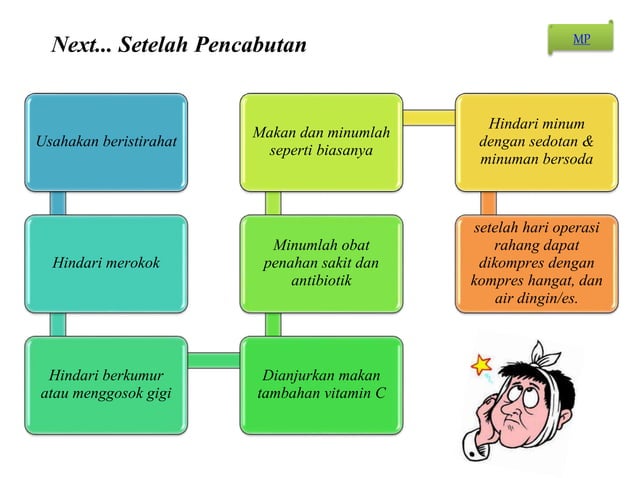 Next... Setelah Pencabutan

MP

Usahakan beristirahat

Hindari merokok

Hindari berkumur atau menggosok gigi

Dianjurkan makan tambahan vitamin C

Minumlah obat penahan sakit dan antibiotik

Makan dan minumlah seperti biasanya

Hindari minum dengan sedotan & minuman bersoda

setelah hari operasi rahang dapat dikompres dengan kompres hangat, dan air dingin/es.